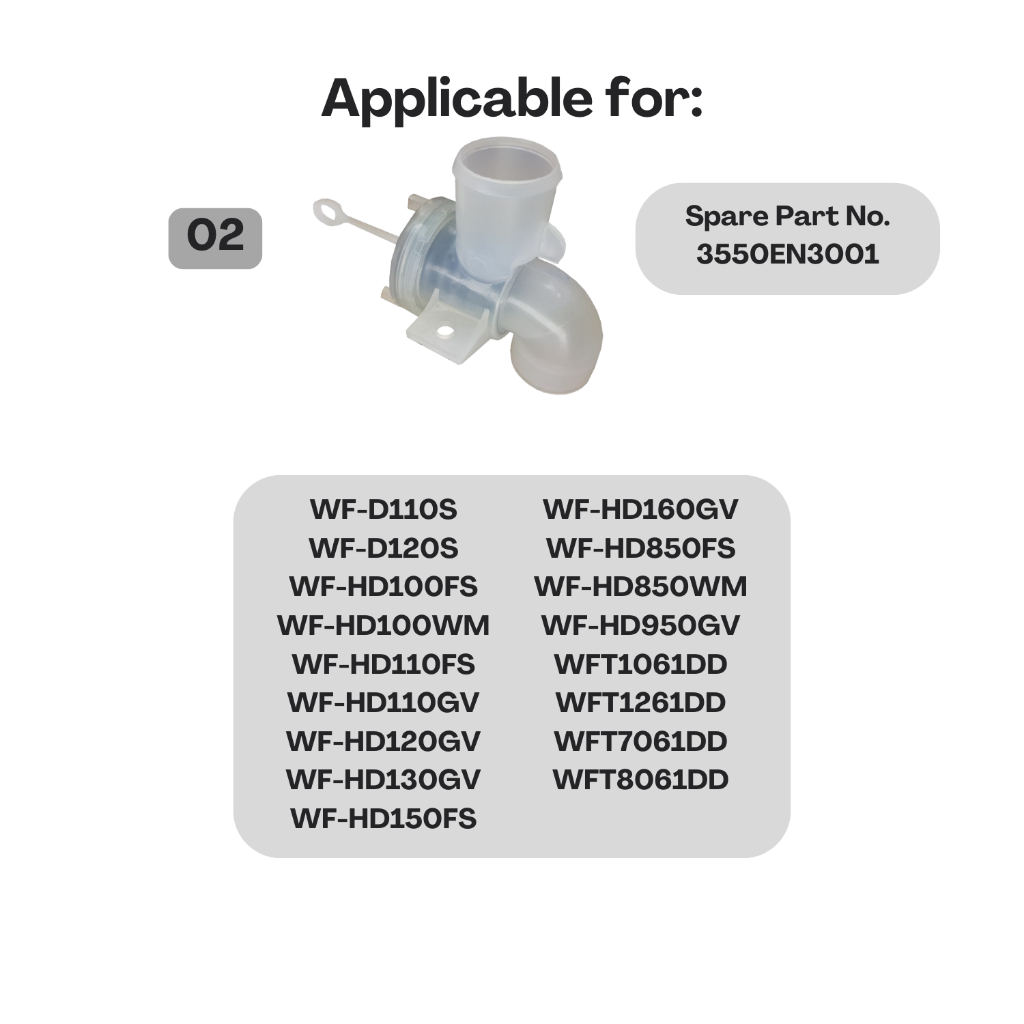 Applicable for:

02

Spare Part No.
3550EN3001

WF-D110S
WF-D120S
WF-HD100FS
WF-HD100WM
WF-HD110FS
WF-HD110GV
WF-HD120GV
WF-HD130GV
WF-HD150FS

WF-HD160GV
WF-HD850FS
WF-HD850WM
WF-HD950GV
WFT1061DD
WFT1261DD
WFT7061DD
WFT8061DD